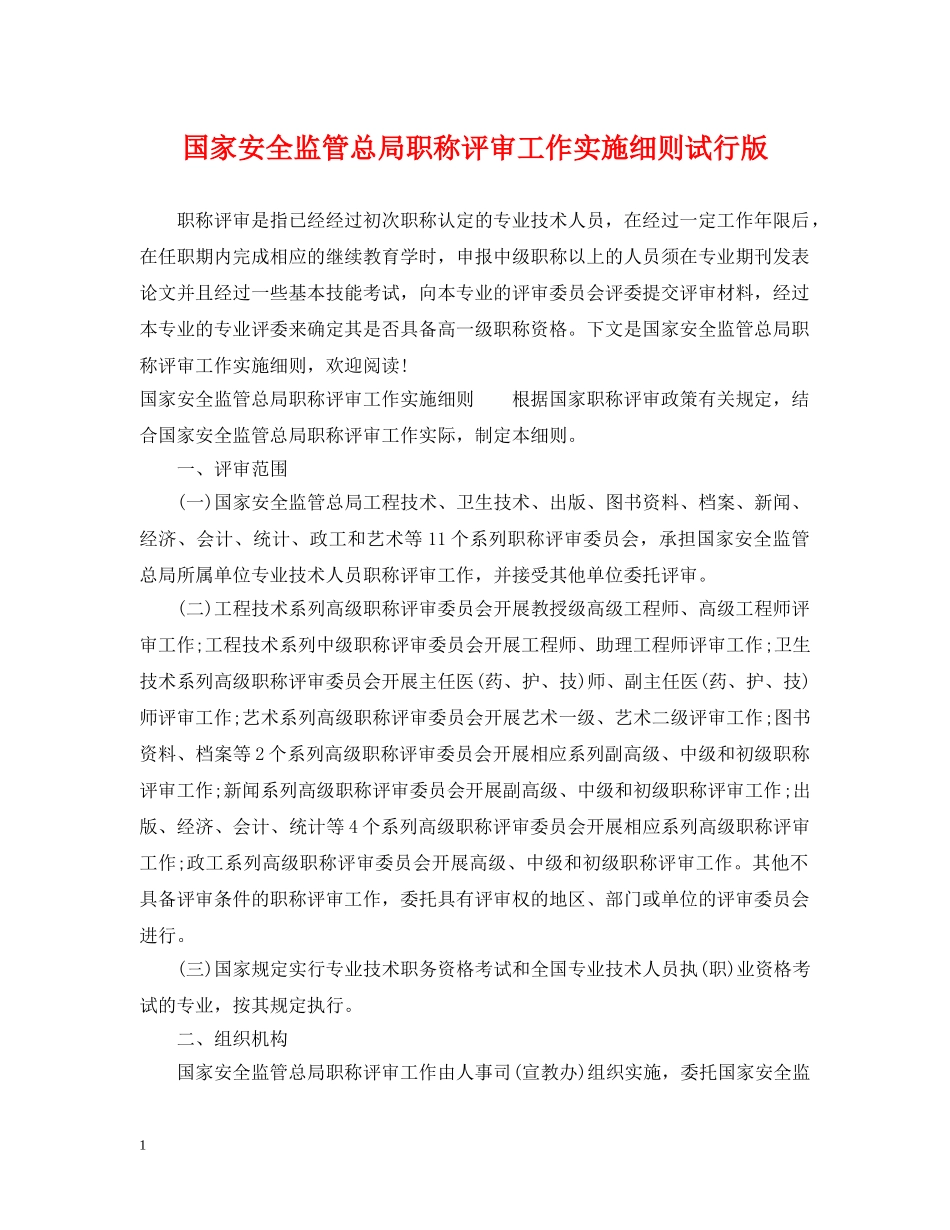 国家安全监管总局职称评审工作实施细则试行版

职称评审是指已经经过初次职称认定的专业技术人员，在经过一定工作年限后，在任职期内完成相应的继续教育学时，申报中级职称以上的人员须在专业期刊发表论文并且经过一些基本技能考试，向本专业的评审委员会评委提交评审材料，经过本专业的专业评委来确定其是否具备高一级职称资格。下文是国家安全监管总局职称评审工作实施细则，欢迎阅读!

国家安全监管总局职称评审工作实施细则　　根据国家职称评审政策有关规定，结合国家安全监管总局职称评审工作实际，制定本细则。

一、评审范围

(一)国家安全监管总局工程技术、卫生技术、出版、图书资料、档案、新闻、经济、会计、统计、政工和艺术等11个系列职称评审委员会，承担国家安全监管总局所属单位专业技术人员职称评审工作，并接受其他单位委托评审。

(二)工程技术系列高级职称评审委员会开展教授级高级工程师、高级工程师评审工作;工程技术系列中级职称评审委员会开展工程师、助理工程师评审工作;卫生技术系列高级职称评审委员会开展主任医(药、护、技)师、副主任医(药、护、技)师评审工作;艺术系列高级职称评审委员会开展艺术一级、艺术二级评审工作;图书资料、档案等2个系列高级职称评审委员会开展相应系列副高级、中级和初级职称评审工作;新闻系列高级职称评审委员会开展副高级、中级和初级职称评审工作;出版、经济、会计、统计等4个系列高级职称评审委员会开展相应系列高级职称评审工作;政工系列高级职称评审委员会开展高级、中级和初级职称评审工作。其他不具备评审条件的职称评审工作，委托具有评审权的地区、部门或单位的评审委员会进行。

(三)国家规定实行专业技术职务资格考试和全国专业技术人员执(职)业资格考试的专业，按其规定执行。

二、组织机构

国家安全监管总局职称评审工作由人事司(宣教办)组织实施，委托国家安全监

1